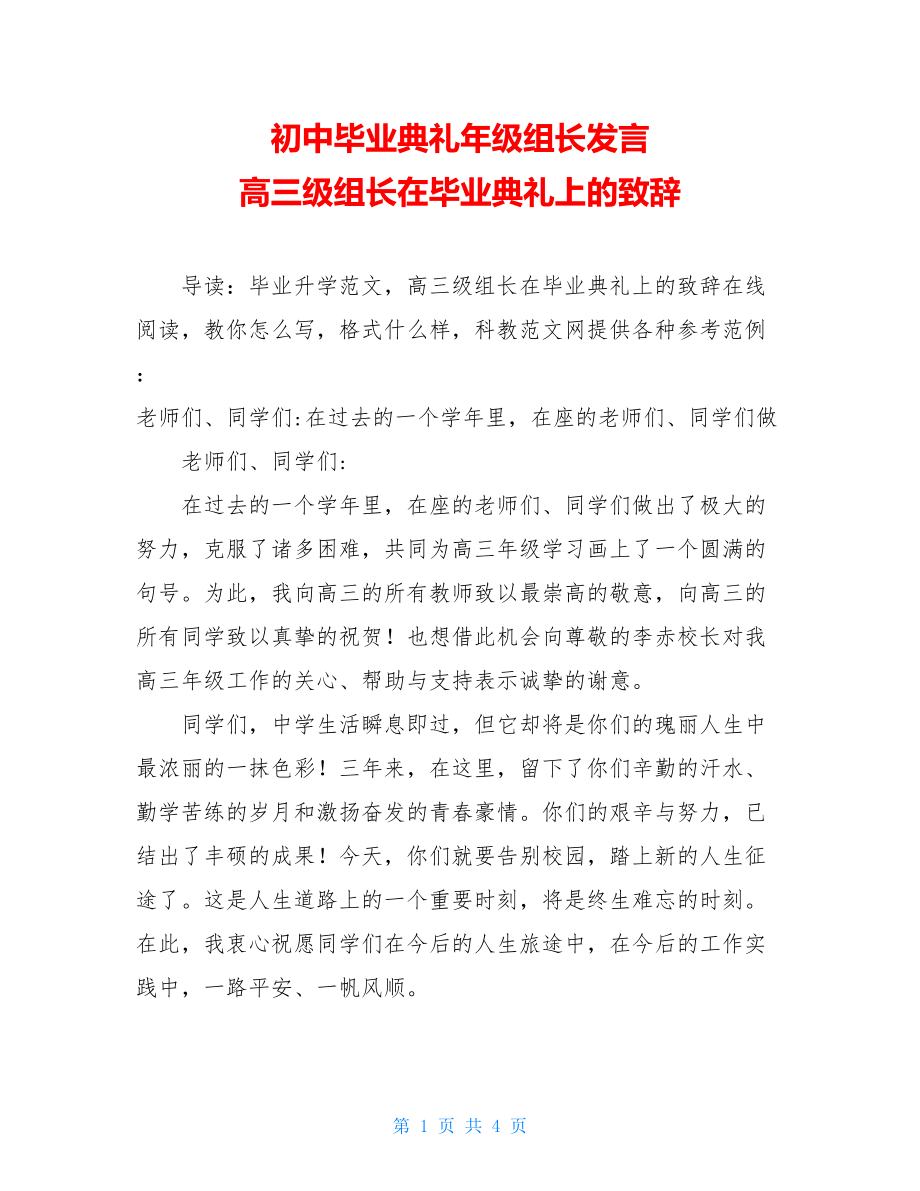 初中毕业典礼年级组长发言
高三级组长在毕业典礼上的致辞

导读：毕业升学范文，高三级组长在毕业典礼上的致辞在线阅读，教你怎么写，格式什么样，科教范文网提供各种参考范例：

老师们、同学们:在过去的一个学年里，在座的老师们、同学们做

老师们、同学们:

在过去的一个学年里，在座的老师们、同学们做出了极大的努力，克服了诸多困难，共同为高三年级学习画上了一个圆满的句号。为此，我向高三的所有教师致以最崇高的敬意，向高三的所有同学致以真挚的祝贺！也想借此机会向尊敬的李赤校长对我高三年级工作的关心、帮助与支持表示诚挚的谢意。

同学们，中学生活瞬息即过，但它却将是你们的瑰丽人生中最浓丽的一抹色彩！三年来，在这里，留下了你们辛勤的汗水、勤学苦练的岁月和激扬奋发的青春豪情。你们的艰辛与努力，已结出了丰硕的成果！今天，你们就要告别校园，踏上新的人生征途了。这是人生道路上的一个重要时刻，将是终生难忘的时刻。在此，我衷心祝愿同学们在今后的人生旅途中，在今后的工作实践中，一路平安、一帆风顺。

第 1 页 共 4 页